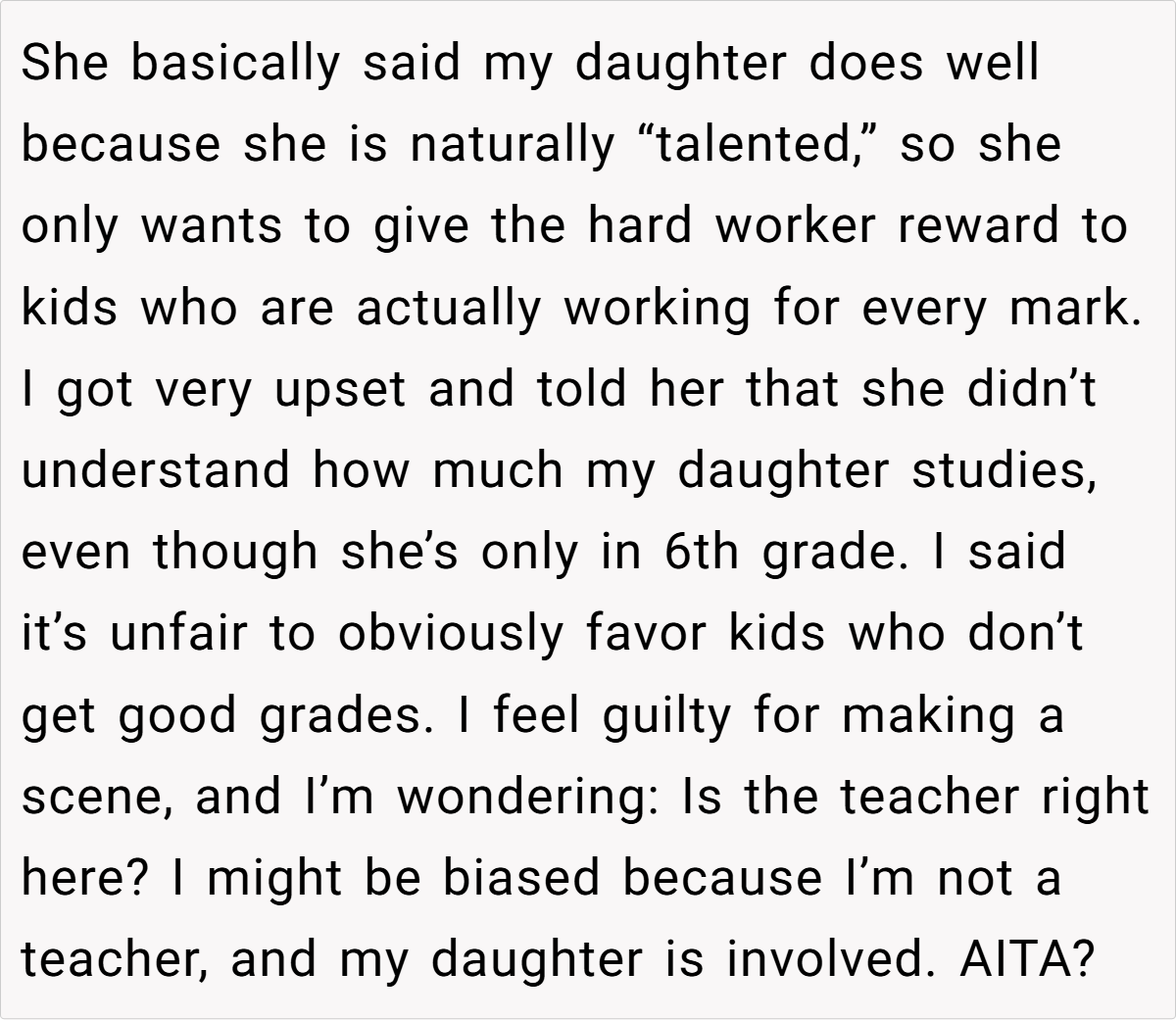 She basically said my daughter does well because she is naturally "talented," so she only wants to give the hard worker reward to kids who are actually working for every mark. I got very upset and told her that she didn't understand how much my daughter studies, even though she's only in 6th grade. I said it's unfair to obviously favor kids who don't get good grades. I feel guilty for making a scene, and I'm wondering: Is the teacher right here? I might be biased because I'm not a teacher, and my daughter is involved. AITA?